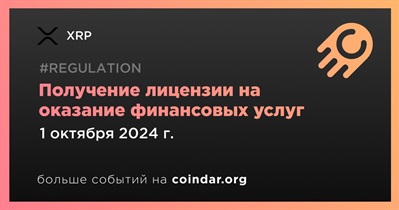 XRP

#REGULATION

Получение лицензии на оказание финансовых услуг

1 октября 2024 г.

больше событий на coindar.org